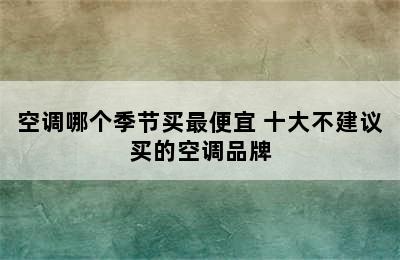 空调哪个季节买最便宜 十大不建议买的空调品牌